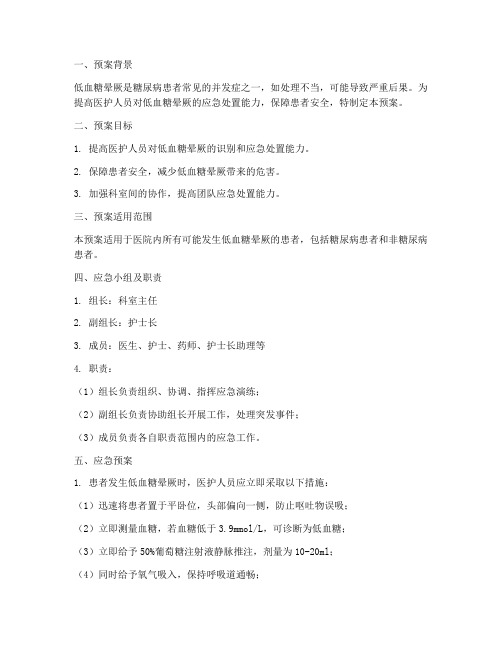 一、预案背景

低血糖晕厥是糖尿病患者常见的并发症之一，如处理不当，可能导致严重后果。为提高医护人员对低血糖晕厥的应急处置能力，保障患者安全，特制定本预案。

二、预案目标

1. 提高医护人员对低血糖晕厥的识别和应急处置能力。

2. 保障患者安全，减少低血糖晕厥带来的危害。

3. 加强科室间的协作，提高团队应急处置能力。

三、预案适用范围

本预案适用于医院内所有可能发生低血糖晕厥的患者，包括糖尿病患者和非糖尿病患者。

四、应急小组及职责

1. 组长：科室主任

2. 副组长：护士长

3. 成员：医生、护士、药师、护士长助理等

4. 职责：

（1）组长负责组织、协调、指挥应急演练；

（2）副组长负责协助组长开展工作，处理突发事件；

（3）成员负责各自职责范围内的应急工作。

五、应急预案

1. 患者发生低血糖晕厥时，医护人员应立即采取以下措施：

（1）迅速将患者置于平卧位，头部偏向一侧，防止呕吐物误吸；

（2）立即测量血糖，若血糖低于 3.9mmol/L，可诊断为低血糖；

（3）立即给予 50%葡萄糖注射液静脉推注，剂量为 10-20ml；

（4）同时给予氧气吸入，保持呼吸道通畅；